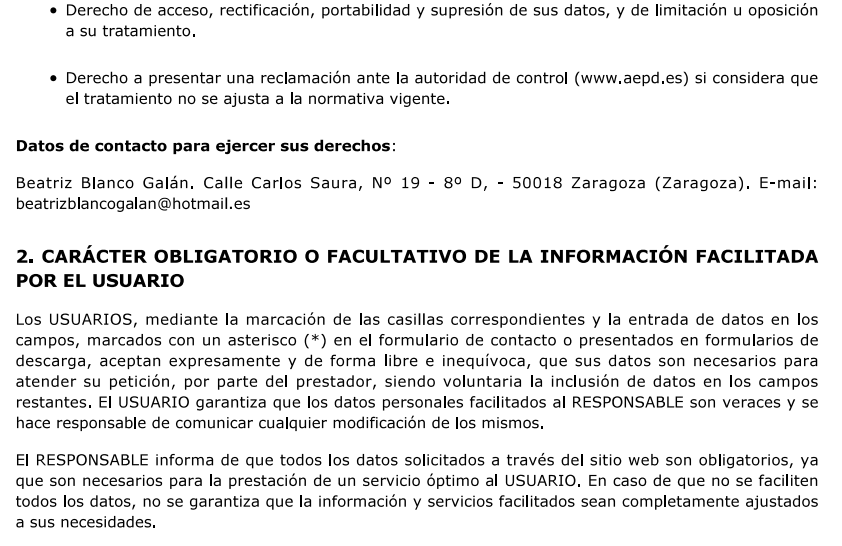 • Derecho de acceso, rectificación, portabilidad y supresión de sus datos, y de limitación u oposición a su tratamiento.

• Derecho a presentar una reclamación ante la autoridad de control (www.aepd.es) si considera que el tratamiento no se ajusta a la normativa vigente.

**Datos de contacto para ejercer sus derechos**:

Beatriz Blanco Galán. Calle Carlos Saura, Nº 19 - 8º D, - 50018 Zaragoza (Zaragoza). E-mail: beatrizblancogalan@hotmail.es

**2. CARÁCTER OBLIGATORIO O FACULTATIVO DE LA INFORMACIÓN FACILITADA POR EL USUARIO**

Los USUARIOS, mediante la marcación de las casillas correspondientes y la entrada de datos en los campos, marcados con un asterisco (*) en el formulario de contacto o presentados en formularios de descarga, aceptan expresamente y de forma libre e inequívoca, que sus datos son necesarios para atender su petición, por parte del prestador, siendo voluntaria la inclusión de datos en los campos restantes. El USUARIO garantiza que los datos personales facilitados al RESPONSABLE son veraces y se hace responsable de comunicar cualquier modificación de los mismos.

El RESPONSABLE informa de que todos los datos solicitados a través del sitio web son obligatorios, ya que son necesarios para la prestación de un servicio óptimo al USUARIO. En caso de que no se faciliten todos los datos, no se garantiza que la información y servicios facilitados sean completamente ajustados a sus necesidades.